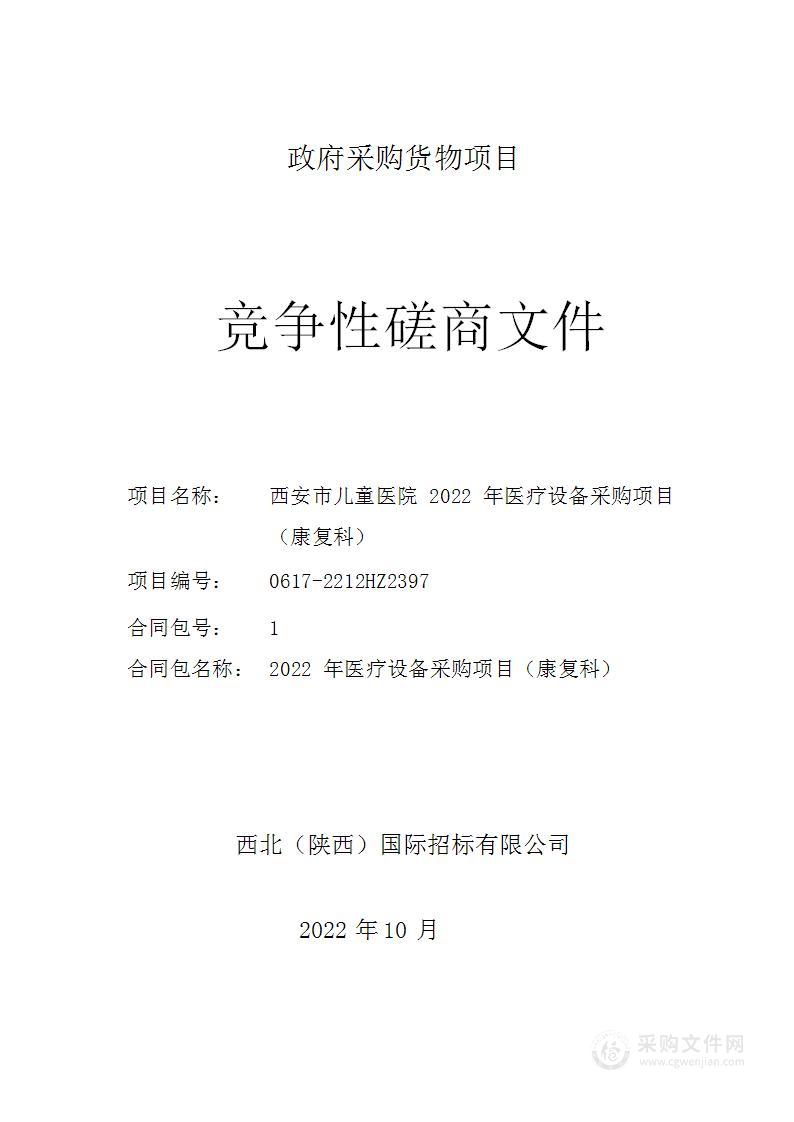 政府采购货物项目

竞争性磋商文件

项目名称： 西安市儿童医院 2022 年医疗设备采购项目（康复科）

项目编号： 0617-2212HZ2397

合同包号： 1

合同包名称： 2022 年医疗设备采购项目（康复科）

西北（陕西）国际招标有限公司

2022 年 10 月

采购文件网
www.cgwenjian.com